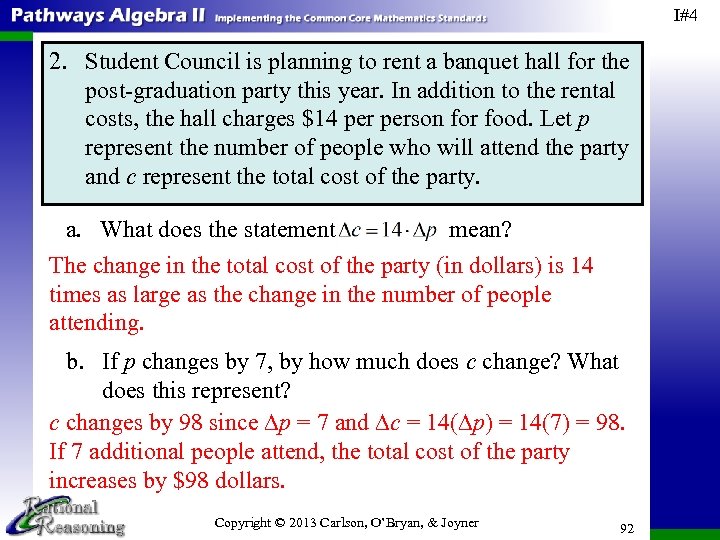 Pathways Algebra II Implementing the Common Core Mathematics Standards

I#4

2. Student Council is planning to rent a banquet hall for the post-graduation party this year. In addition to the rental costs, the hall charges \$14 per person for food. Let $p$ represent the number of people who will attend the party and $c$ represent the total cost of the party.

a. What does the statement $\Delta c = 14 \cdot \Delta p$ mean?

The change in the total cost of the party (in dollars) is 14 times as large as the change in the number of people attending.

b. If $p$ changes by 7, by how much does $c$ change? What does this represent?

$c$ changes by 98 since $\Delta p = 7$ and $\Delta c = 14(\Delta p) = 14(7) = 98$. If 7 additional people attend, the total cost of the party increases by \$98 dollars.

Rational Reasoning

Copyright © 2013 Carlson, O'Bryan, & Joyner

92